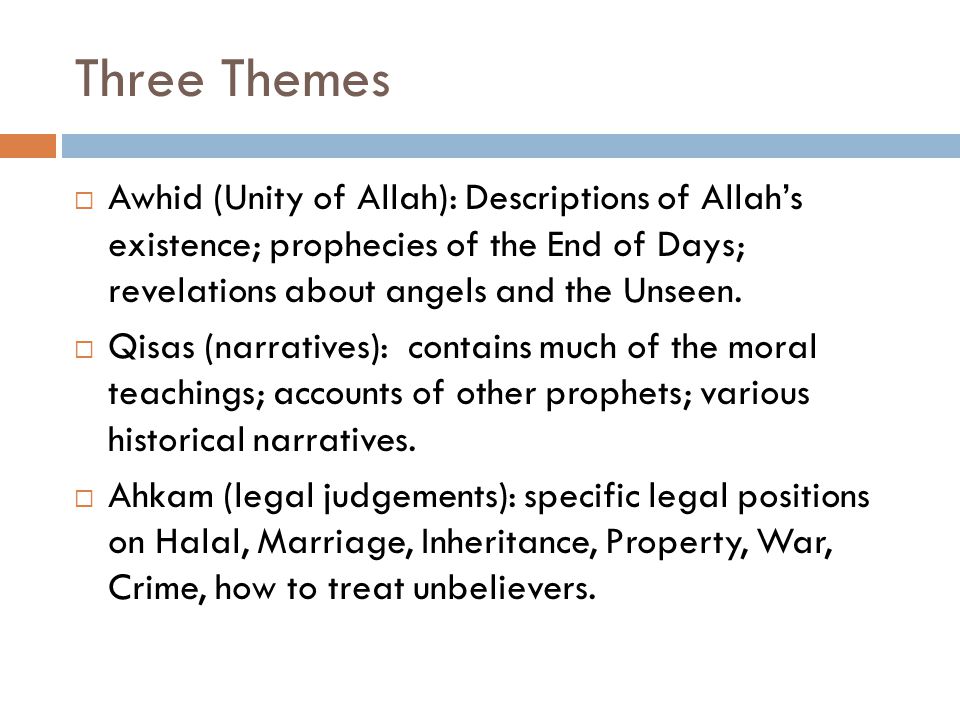 Three Themes

□ Awhid (Unity of Allah): Descriptions of Allah's existence; prophecies of the End of Days; revelations about angels and the Unseen.

□ Qisas (narratives): contains much of the moral teachings; accounts of other prophets; various historical narratives.

□ Ahkam (legal judgements): specific legal positions on Halal, Marriage, Inheritance, Property, War, Crime, how to treat unbelievers.